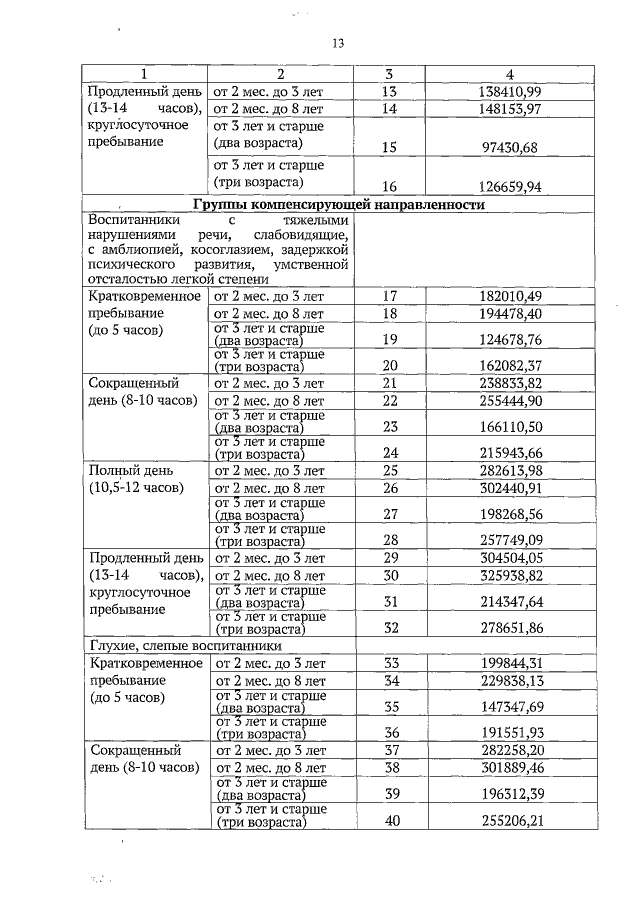 13

| 1 | 2 | 3 | 4 |
|---|---|---|---|
| Продленный день (13-14 часов), круглосуточное пребывание | от 2 мес. до 3 лет | 13 | 138410,99 |
| | от 2 мес. до 8 лет | 14 | 148153,97 |
| | от 3 лет и старше (два возраста) | 15 | 97430,68 |
| | от 3 лет и старше (три возраста) | 16 | 126659,94 |
| Группы компенсирующей направленности | | | |
| Воспитанники с тяжелыми нарушениями речи, слабовидящие, с амблиопией, косоглазием, задержкой психического развития, умственной отсталостью легкой степени | | | |
| Кратковременное пребывание (до 5 часов) | от 2 мес. до 3 лет | 17 | 182010,49 |
| | от 2 мес. до 8 лет | 18 | 194478,40 |
| | от 3 лет и старше (два возраста) | 19 | 124678,76 |
| | от 3 лет и старше (три возраста) | 20 | 162082,37 |
| Сокращенный день (8-10 часов) | от 2 мес. до 3 лет | 21 | 238833,82 |
| | от 2 мес. до 8 лет | 22 | 255444,90 |
| | от 3 лет и старше (два возраста) | 23 | 166110,50 |
| | от 3 лет и старше (три возраста) | 24 | 215943,66 |
| Полный день (10,5-12 часов) | от 2 мес. до 3 лет | 25 | 282613,98 |
| | от 2 мес. до 8 лет | 26 | 302440,91 |
| | от 3 лет и старше (два возраста) | 27 | 198268,56 |
| | от 3 лет и старше (три возраста) | 28 | 257749,09 |
| Продленный день (13-14 часов), круглосуточное пребывание | от 2 мес. до 3 лет | 29 | 304504,05 |
| | от 2 мес. до 8 лет | 30 | 325938,82 |
| | от 3 лет и старше (два возраста) | 31 | 214347,64 |
| | от 3 лет и старше (три возраста) | 32 | 278651,86 |
| Глухие, слепые воспитанники | | | |
| Кратковременное пребывание (до 5 часов) | от 2 мес. до 3 лет | 33 | 199844,31 |
| | от 2 мес. до 8 лет | 34 | 229838,13 |
| | от 3 лет и старше (два возраста) | 35 | 147347,69 |
| | от 3 лет и старше (три возраста) | 36 | 191551,93 |
| Сокращенный день (8-10 часов) | от 2 мес. до 3 лет | 37 | 282258,20 |
| | от 2 мес. до 8 лет | 38 | 301889,46 |
| | от 3 лет и старше (два возраста) | 39 | 196312,39 |
| | от 3 лет и старше (три возраста) | 40 | 255206,21 |